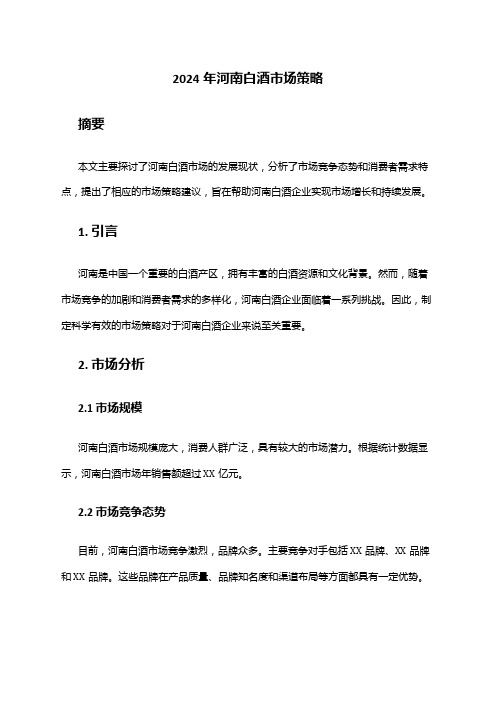 2024 年河南白酒市场策略

摘要

本文主要探讨了河南白酒市场的发展现状，分析了市场竞争态势和消费者需求特点，提出了相应的市场策略建议，旨在帮助河南白酒企业实现市场增长和持续发展。

1. 引言

河南是中国一个重要的白酒产区，拥有丰富的白酒资源和文化背景。然而，随着市场竞争的加剧和消费者需求的多样化，河南白酒企业面临着一系列挑战。因此，制定科学有效的市场策略对于河南白酒企业来说至关重要。

2. 市场分析

2.1 市场规模

河南白酒市场规模庞大，消费人群广泛，具有较大的市场潜力。根据统计数据显示，河南白酒市场年销售额超过 XX 亿元。

2.2 市场竞争态势

目前，河南白酒市场竞争激烈，品牌众多。主要竞争对手包括 XX 品牌、XX 品牌和 XX 品牌。这些品牌在产品质量、品牌知名度和渠道布局等方面都具有一定优势。